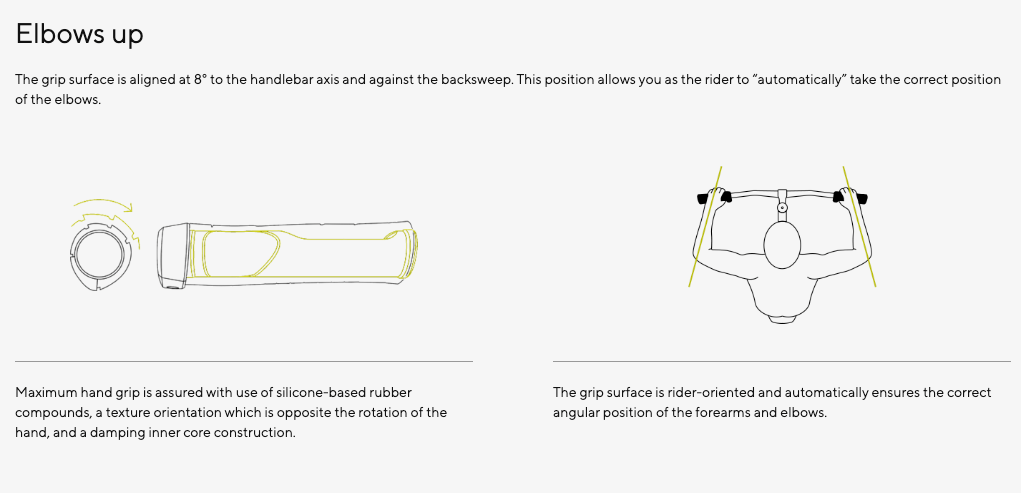 Elbows up

The grip surface is aligned at 8° to the handlebar axis and against the backsweep. This position allows you as the rider to “automatically” take the correct position of the elbows.

Maximum hand grip is assured with use of silicone-based rubber compounds, a texture orientation which is opposite the rotation of the hand, and a damping inner core construction.

The grip surface is rider-oriented and automatically ensures the correct angular position of the forearms and elbows.